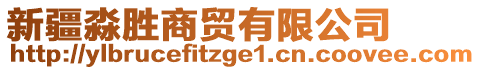 新疆淼胜商贸有限公司
http://ylbrucefitzge1.cn.coovee.com